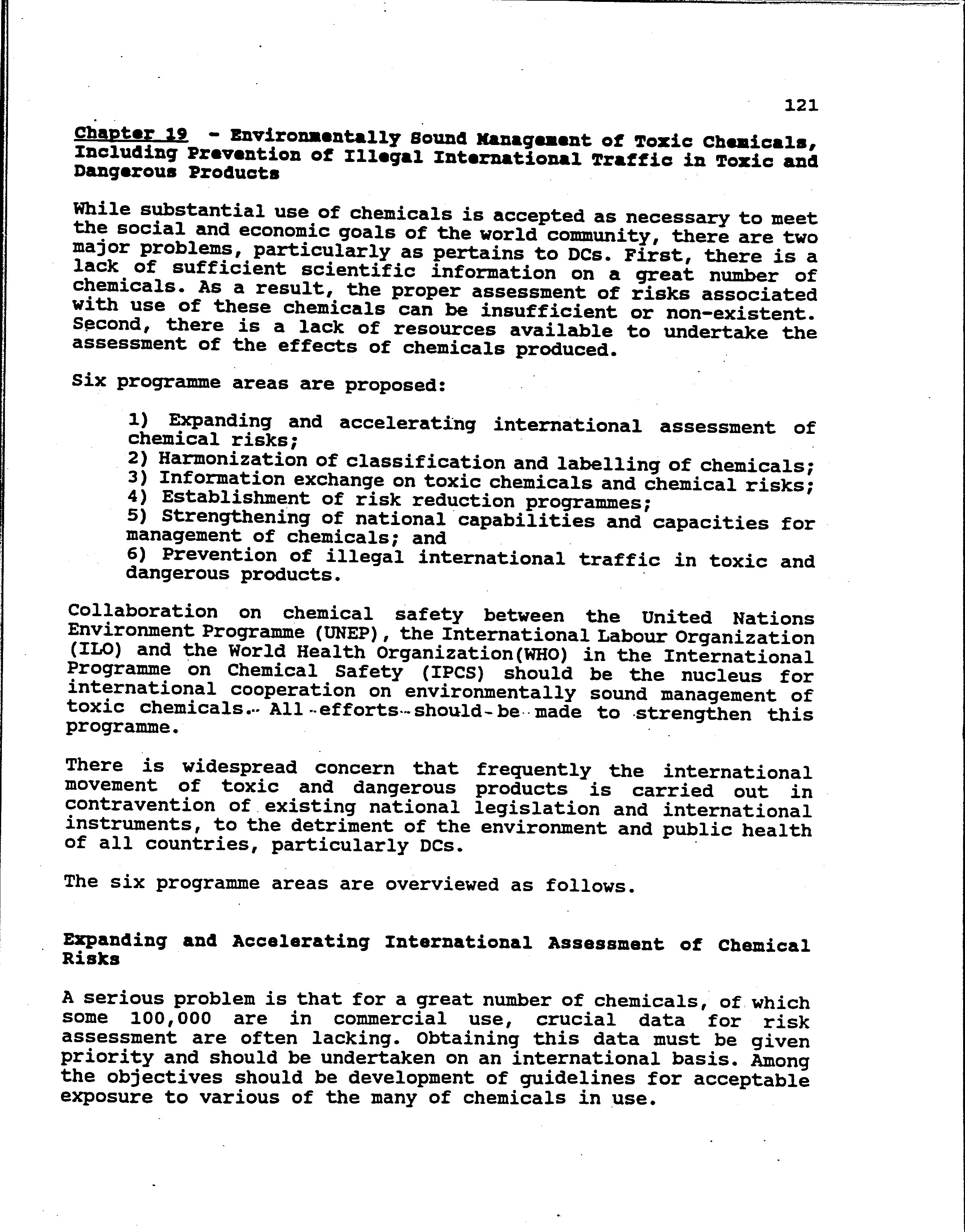 121

Chapter 19 - Environmentally Sound Management of Toxic Chemicals, Including Prevention of Illegal International Traffic in Toxic and Dangerous Products

While substantial use of chemicals is accepted as necessary to meet the social and economic goals of the world community, there are two major problems, particularly as pertains to DCs. First, there is a lack of sufficient scientific information on a great number of chemicals. As a result, the proper assessment of risks associated with use of these chemicals can be insufficient or non-existent. Second, there is a lack of resources available to undertake the assessment of the effects of chemicals produced.

Six programme areas are proposed:

1) Expanding and accelerating international assessment of chemical risks;
2) Harmonization of classification and labelling of chemicals;
3) Information exchange on toxic chemicals and chemical risks;
4) Establishment of risk reduction programmes;
5) Strengthening of national capabilities and capacities for management of chemicals; and
6) Prevention of illegal international traffic in toxic and dangerous products.

Collaboration on chemical safety between the United Nations Environment Programme (UNEP), the International Labour Organization (ILO) and the World Health Organization(WHO) in the International Programme on Chemical Safety (IPCS) should be the nucleus for international cooperation on environmentally sound management of toxic chemicals. All efforts should be made to strengthen this programme.

There is widespread concern that frequently the international movement of toxic and dangerous products is carried out in contravention of existing national legislation and international instruments, to the detriment of the environment and public health of all countries, particularly DCs.

The six programme areas are overviewed as follows.

Expanding and Accelerating International Assessment of Chemical Risks

A serious problem is that for a great number of chemicals, of which some 100,000 are in commercial use, crucial data for risk assessment are often lacking. Obtaining this data must be given priority and should be undertaken on an international basis. Among the objectives should be development of guidelines for acceptable exposure to various of the many of chemicals in use.